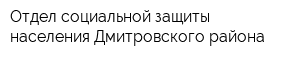 Отдел социальной защиты населения Дмитровского района